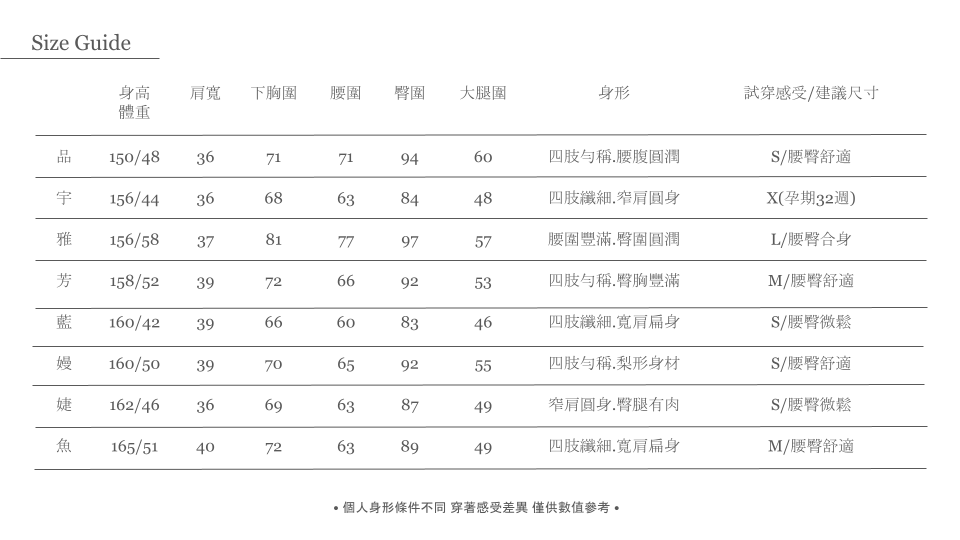 Size Guide

| | 身高 體重 | 肩寬 | 下胸圍 | 腰圍 | 臀圍 | 大腿圍 | 身形 | 試穿感受/建議尺寸 |
|---|---|---|---|---|---|---|---|---|
| 品 | 150/48 | 36 | 71 | 71 | 94 | 60 | 四肢勻稱.腰腹圓潤 | S/腰臀舒適 |
| 宇 | 156/44 | 36 | 68 | 63 | 84 | 48 | 四肢纖細.窄肩圓身 | X(孕期32週) |
| 雅 | 156/58 | 37 | 81 | 77 | 97 | 57 | 腰圍豐滿.臀圍圓潤 | L/腰臀合身 |
| 芳 | 158/52 | 39 | 72 | 66 | 92 | 53 | 四肢勻稱.臀胸豐滿 | M/腰臀舒適 |
| 藍 | 160/42 | 39 | 66 | 60 | 83 | 46 | 四肢纖細.寬肩扁身 | S/腰臀微鬆 |
| 嫚 | 160/50 | 39 | 70 | 65 | 92 | 55 | 四肢勻稱.梨形身材 | S/腰臀舒適 |
| 婕 | 162/46 | 36 | 69 | 63 | 87 | 49 | 窄肩圓身.臀腿有肉 | S/腰臀微鬆 |
| 魚 | 165/51 | 40 | 72 | 63 | 89 | 49 | 四肢纖細.寬肩扁身 | M/腰臀舒適 |

• 個人身形條件不同 穿著感受差異 僅供數值參考 •